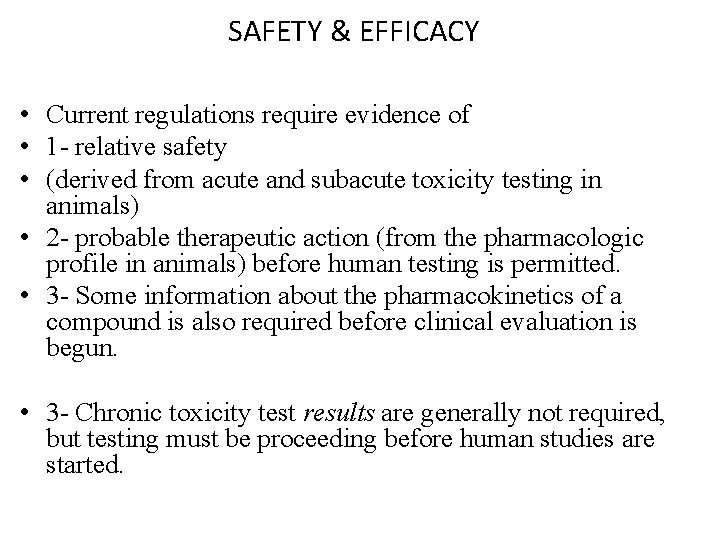 SAFETY & EFFICACY

• Current regulations require evidence of
• 1- relative safety
• (derived from acute and subacute toxicity testing in animals)
• 2- probable therapeutic action (from the pharmacologic profile in animals) before human testing is permitted.
• 3- Some information about the pharmacokinetics of a compound is also required before clinical evaluation is begun.

• 3- Chronic toxicity test results are generally not required, but testing must be proceeding before human studies are started.